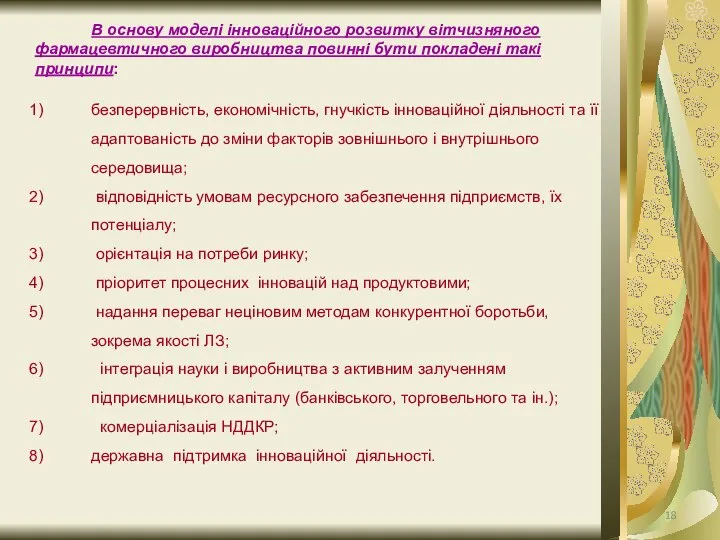 В основу моделі інноваційного розвитку вітчизняного фармацевтичного виробництва повинні бути покладені такі принципи:

1) безперервність, економічність, гнучкість інноваційної діяльності та її адаптованість до зміни факторів зовнішнього і внутрішнього середовища;

2) відповідність умовам ресурсного забезпечення підприємств, їх потенціалу;

3) орієнтація на потреби ринку;

4) пріоритет процесних інновацій над продуктовими;

5) надання переваг неціновим методам конкурентної боротьби, зокрема якості ЛЗ;

6) інтеграція науки і виробництва з активним залученням підприємницького капіталу (банківського, торговельного та ін.);

7) комерціалізація НДДКР;

8) державна підтримка інноваційної діяльності.

18